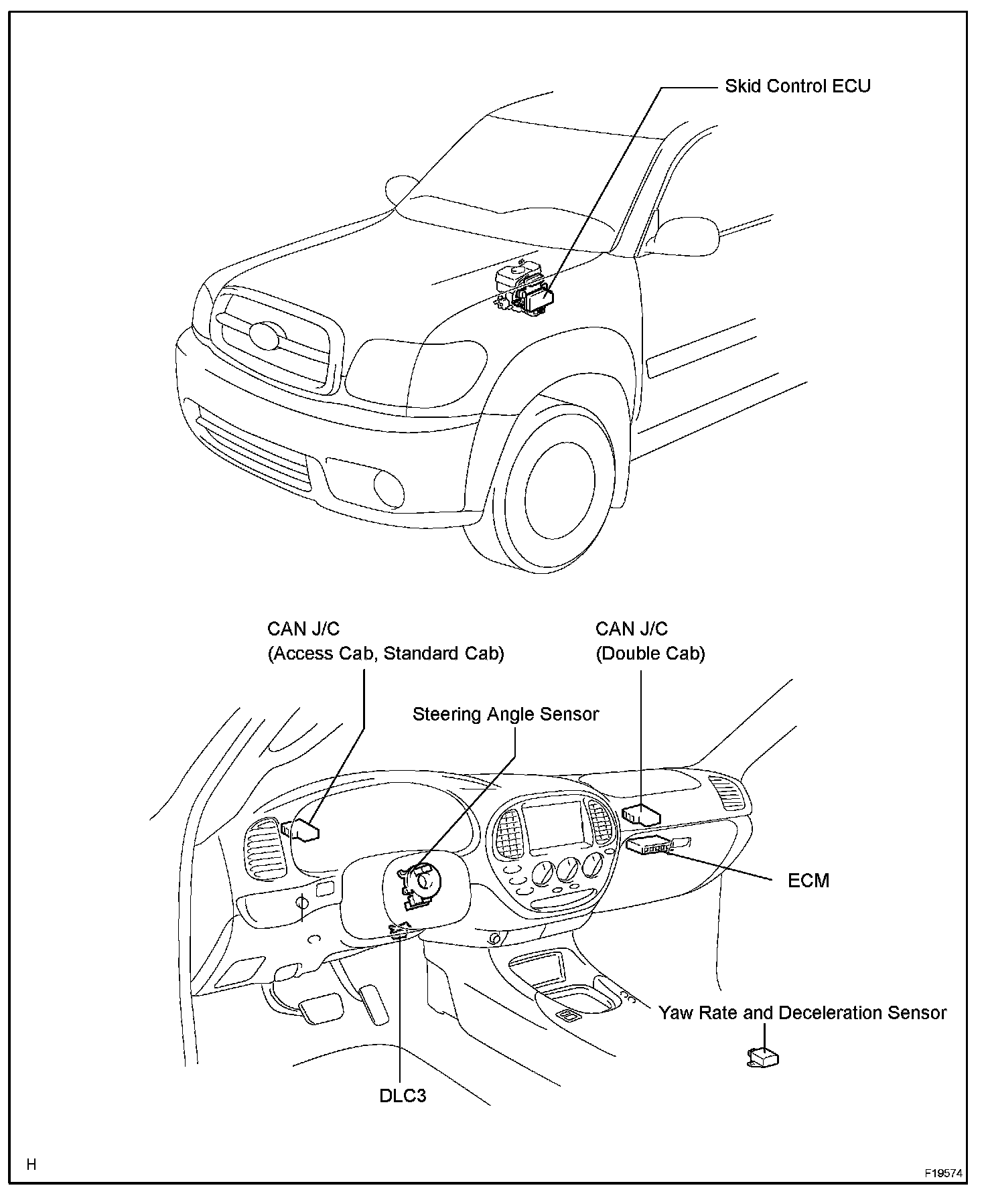 Skid Control ECU

CAN J/C
(Access Cab, Standard Cab)

CAN J/C
(Double Cab)

Steering Angle Sensor

ECM

Yaw Rate and Deceleration Sensor

DLC3

H

F19574